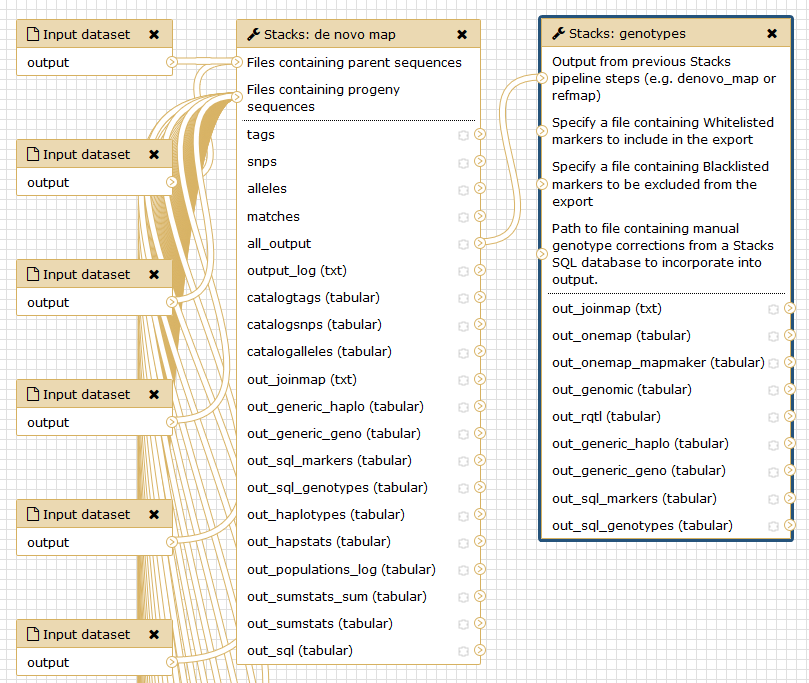 Input dataset
output

Input dataset
output

Input dataset
output

Input dataset
output

Input dataset
output

Input dataset
output

Stacks: de novo map
Files containing parent sequences
Files containing progeny sequences
tags
snps
alleles
matches
all_output
output_log (txt)
catalogtags (tabular)
catalogsnps (tabular)
catalogalleles (tabular)
out_joinmap (txt)
out_generic_haplo (tabular)
out_generic_geno (tabular)
out_sql_markers (tabular)
out_sql_genotypes (tabular)
out_haplotypes (tabular)
out_hapstats (tabular)
out_populations_log (tabular)
out_sumstats_sum (tabular)
out_sumstats (tabular)
out_sql (tabular)

Stacks: genotypes
Output from previous Stacks pipeline steps (e.g. denovo_map or refmap)
Specify a file containing Whitelisted markers to include in the export
Specify a file containing Blacklisted markers to be excluded from the export
Path to file containing manual genotype corrections from a Stacks SQL database to incorporate into output.
out_joinmap (txt)
out_onemap (tabular)
out_onemap_mapmaker (tabular)
out_genomic (tabular)
out_rqtl (tabular)
out_generic_haplo (tabular)
out_generic_geno (tabular)
out_sql_markers (tabular)
out_sql_genotypes (tabular)